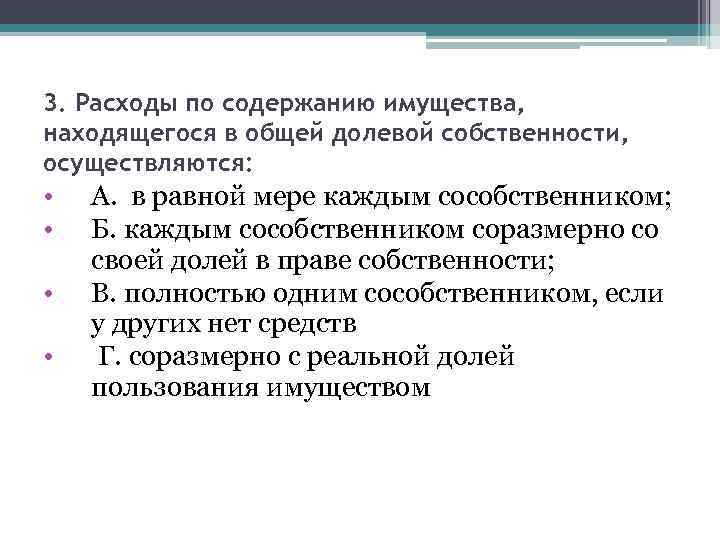 3. Расходы по содержанию имущества, находящегося в общей долевой собственности, осуществляются:

• А. в равной мере каждым сособственником;
• Б. каждым сособственником соразмерно со своей долей в праве собственности;
• В. полностью одним сособственником, если у других нет средств
• Г. соразмерно с реальной долей пользования имуществом